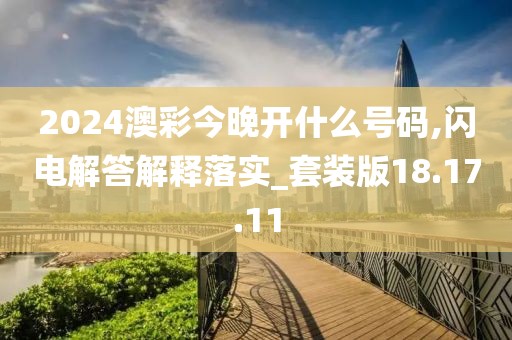 2024澳彩今晚开什么号码,闪电解答解释落实_套装版18.17.11